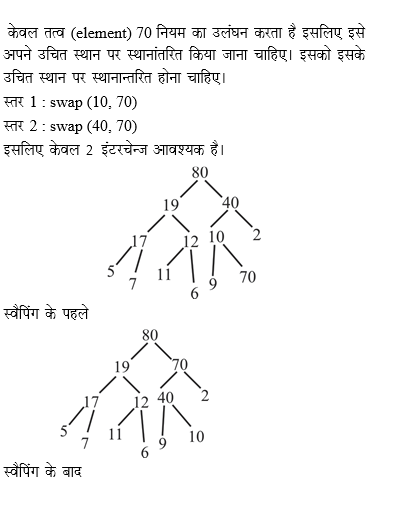 केवल तत्व (element) 70 नियम का उलंघन करता है इसलिए इसे अपने उचित स्थान पर स्थानांतरित किया जाना चाहिए। इसको इसके उचित स्थान पर स्थानान्तरित होना चाहिए।

स्तर 1 : swap (10, 70)

स्तर 2 : swap (40, 70)

इसलिए केवल 2 इंटरचेन्ज आवश्यक है।

80
19 40
17 12 10 2
5 7 11 6 9 70

स्वैपिंग के पहले

80
19 70
17 12 40 2
5 7 11 6 9 10

स्वैपिंग के बाद